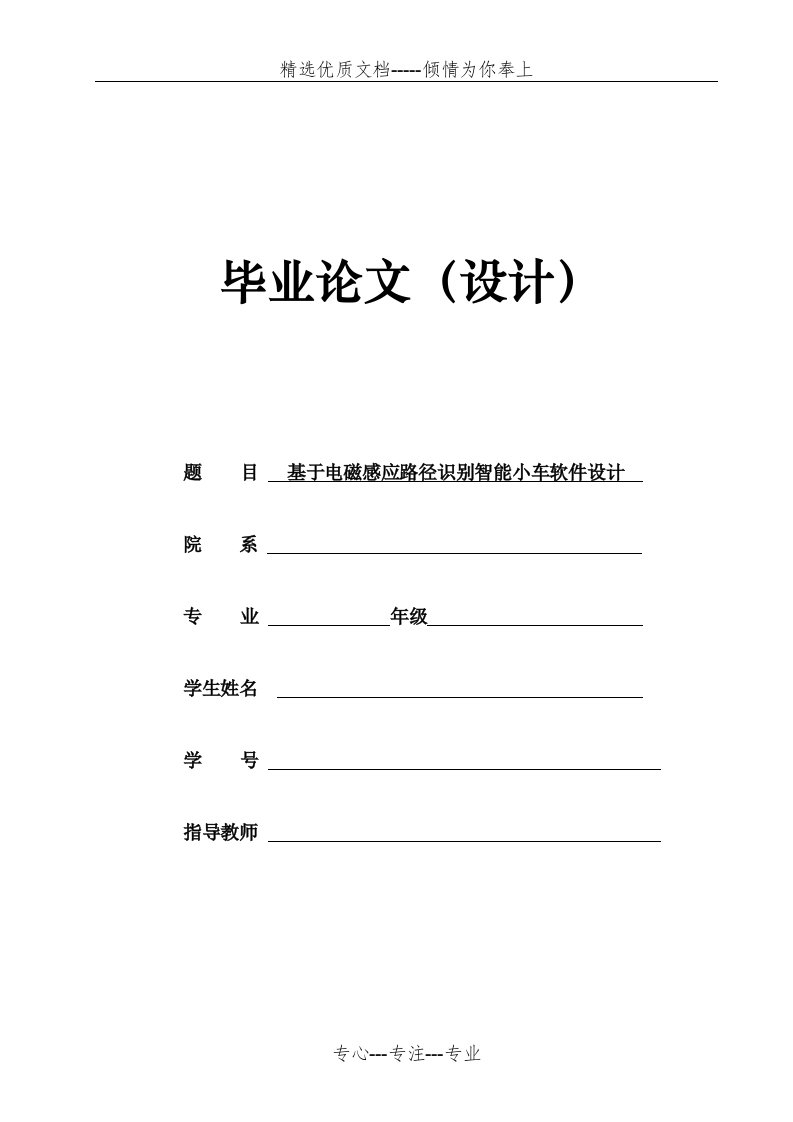 精选优质文档-----倾情为你奉上

毕业论文（设计）

题　　目　基于电磁感应路径识别智能小车软件设计

院　　系

专　　业　　　　　　年级

学生姓名

学　　号

指导教师

专心---专注---专业